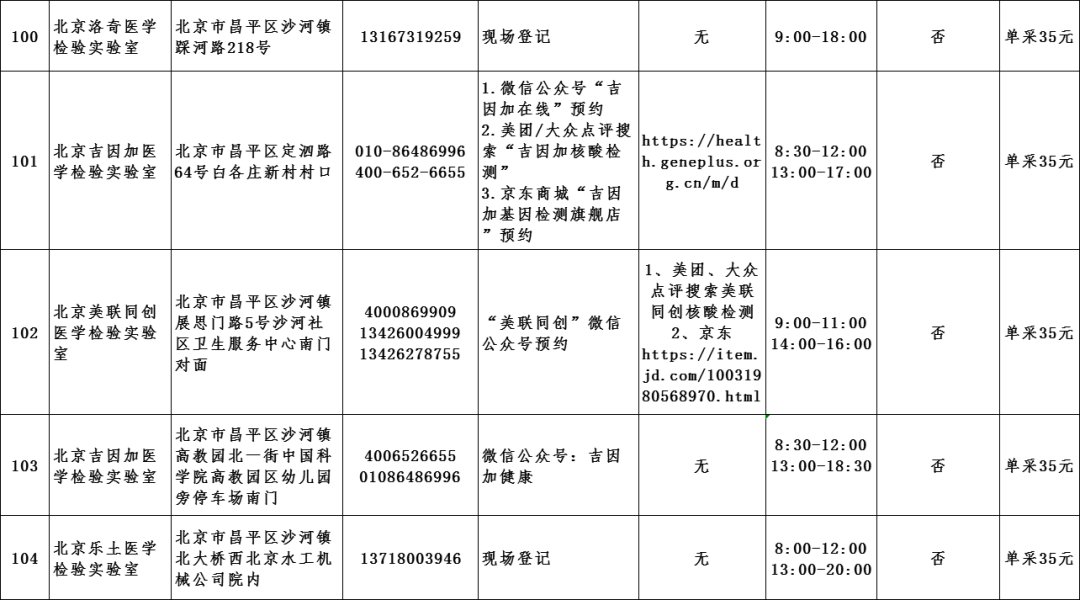 | 100 | 北京洛奇医学检验实验室 | 北京市昌平区沙河镇踩河路218号 | 13167319259 | 现场登记 | 无 | 9:00-18:00 | 否 | 单采35元 |
|---|---|---|---|---|---|---|---|---|
| 101 | 北京吉因加医学检验实验室 | 北京市昌平区定泗路64号白各庄新村村口 | 010-86486996 400-652-6655 | 1.微信公众号“吉因加在线”预约 2.美团/大众点评搜索“吉因加核酸检测” 3.京东商城“吉因加基因检测旗舰店”预约 | https://health.geneplus.org.cn/m/d | 8:30-12:00 13:00-17:00 | 否 | 单采35元 |
| 102 | 北京美联同创医学检验实验室 | 北京市昌平区沙河镇展思门路5号沙河社区卫生服务中心南门对面 | 4000869909 13426004999 13426278755 | “美联同创”微信公众号预约 | 1、美团、大众点评搜索美联同创核酸检测 2、京东 https://item.jd.com/10031980568970.html | 9:00-11:00 14:00-16:00 | 否 | 单采35元 |
| 103 | 北京吉因加医学检验实验室 | 北京市昌平区沙河镇高教园北一街中国科学院高教园区幼儿园旁停车场南门 | 4006526655 01086486996 | 微信公众号：吉因加健康 | 无 | 8:30-12:00 13:00-18:30 | 否 | 单采35元 |
| 104 | 北京乐土医学检验实验室 | 北京市昌平区沙河镇北大桥西北京水工机械公司院内 | 13718003946 | 现场登记 | 无 | 8:00-12:00 13:00-20:00 | 否 | 单采35元 |